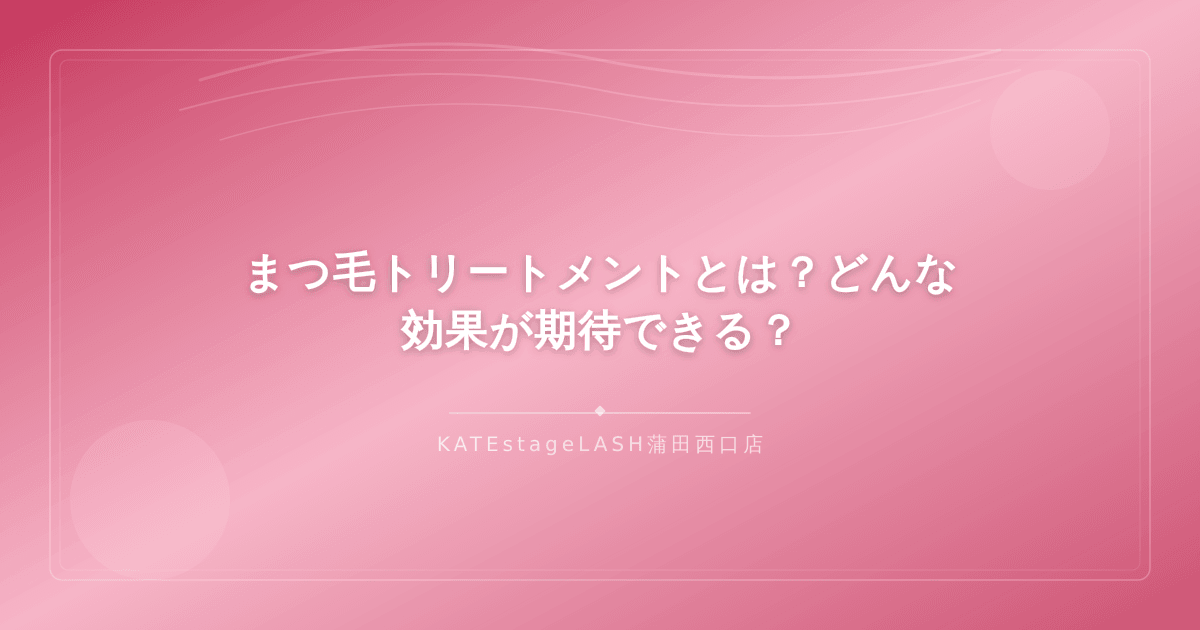 まつ毛トリートメントとは？どんな効果が期待できる？

KATEstageLASH蒲田西口店